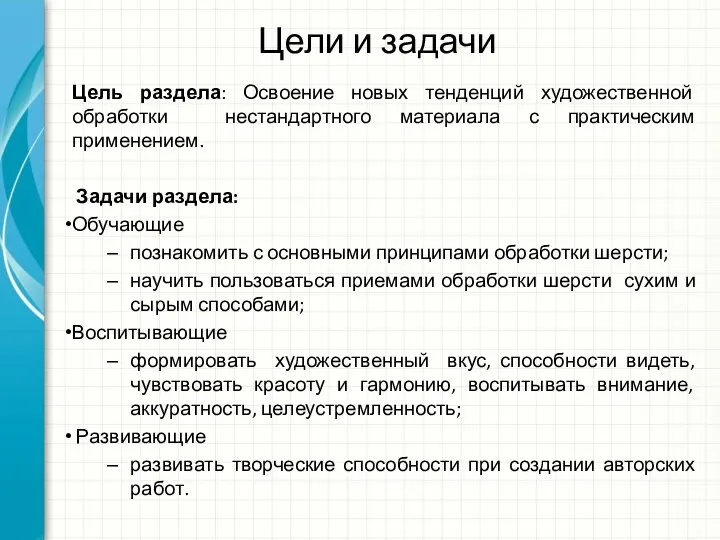 Цели и задачи

Цель раздела: Освоение новых тенденций художественной обработки нестандартного материала с практическим применением.

Задачи раздела:

•Обучающие

– познакомить с основными принципами обработки шерсти;

– научить пользоваться приемами обработки шерсти сухим и сырым способами;

•Воспитывающие

– формировать художественный вкус, способности видеть, чувствовать красоту и гармонию, воспитывать внимание, аккуратность, целеустремленность;

• Развивающие

– развивать творческие способности при создании авторских работ.